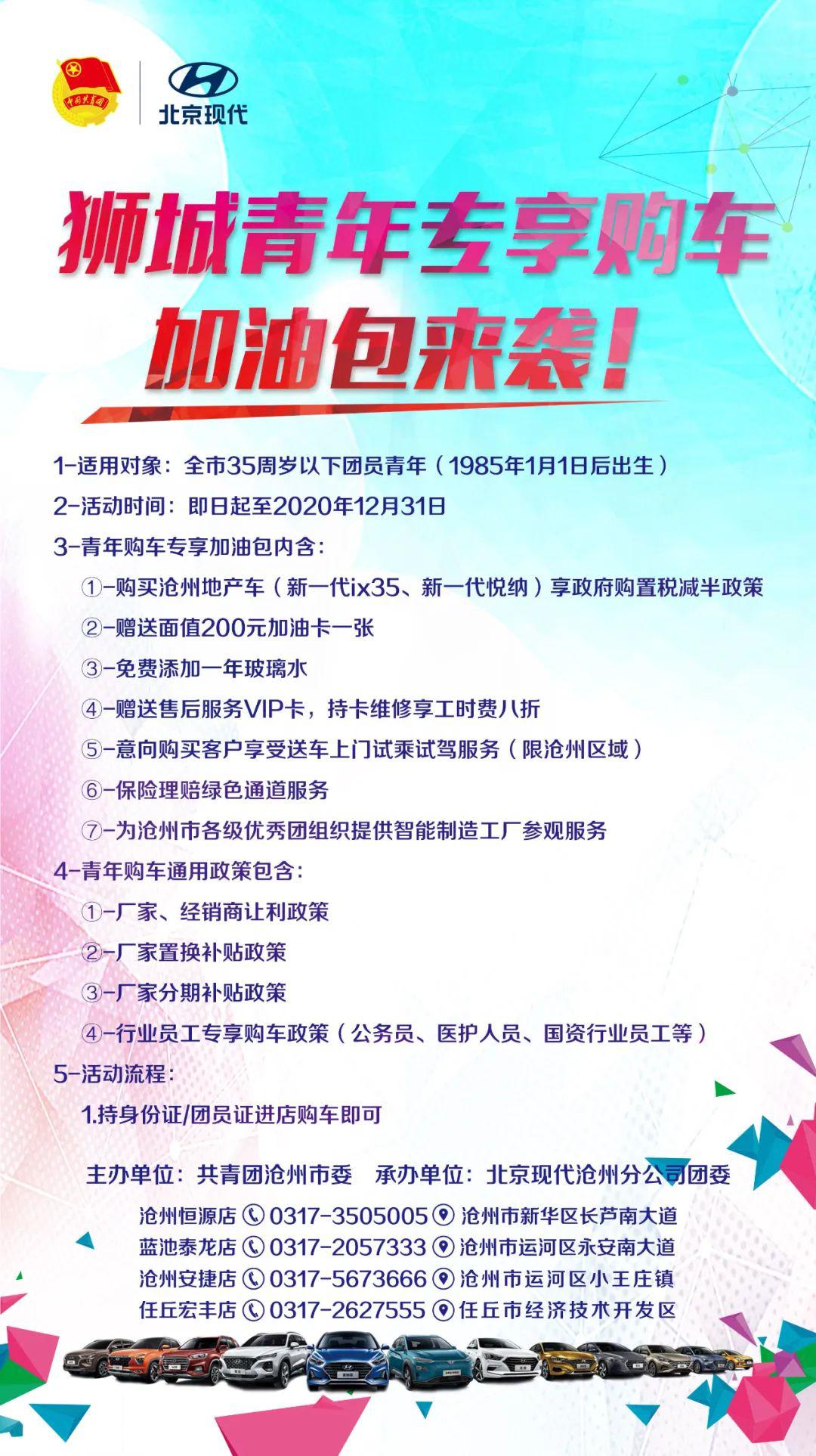 中国共青团

北京现代

狮城青年专享购车
加油包来袭！

1-适用对象：全市35周岁以下团员青年（1985年1月1日后出生）
2-活动时间：即日起至2020年12月31日
3-青年购车专享加油包内含：
①-购买沧州地产车（新一代ix35、新一代悦纳）享政府购置税减半政策
②-赠送面值200元加油卡一张
③-免费添加一年玻璃水
④-赠送售后服务VIP卡，持卡维修享工时费八折
⑤-意向购买客户享受送车上门试乘试驾服务（限沧州区域）
⑥-保险理赔绿色通道服务
⑦-为沧州市各级优秀团组织提供智能制造工厂参观服务
4-青年购车通用政策包含：
①-厂家、经销商让利政策
②-厂家置换补贴政策
③-厂家分期补贴政策
④-行业员工专享购车政策（公务员、医护人员、国资行业员工等）
5-活动流程：
1.持身份证/团员证进店购车即可

主办单位：共青团沧州市委　承办单位：北京现代沧州分公司团委
沧州恒源店 0317-3505005 沧州市新华区长芦南大道
蓝池泰龙店 0317-2057333 沧州市运河区永安南大道
沧州安捷店 0317-5673666 沧州市运河区小王庄镇
任丘宏丰店 0317-2627555 任丘市经济技术开发区